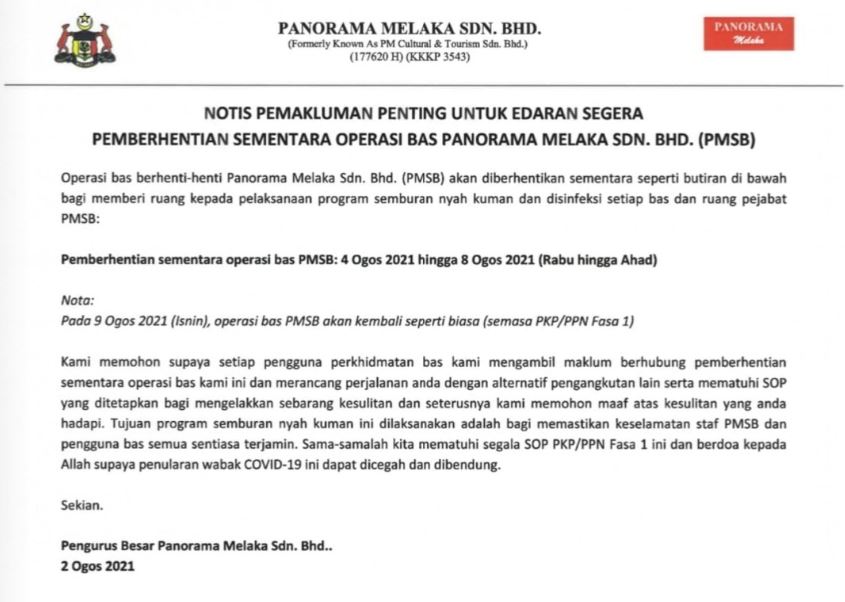 PANORAMA MELAKA SDN. BHD.
(Formerly Known As PM Cultural & Tourism Sdn. Bhd.)
(177620 H) (KKKP 3543)

PANORAMA
Melaka

NOTIS PEMAKLUMAN PENTING UNTUK EDARAN SEGERA
PEMBERHENTIAN SEMENTARA OPERASI BAS PANORAMA MELAKA SDN. BHD. (PMSB)

Operasi bas berhenti-henti Panorama Melaka Sdn. Bhd. (PMSB) akan diberhentikan sementara seperti butiran di bawah bagi memberi ruang kepada pelaksanaan program semburan nyah kuman dan disinfeksi setiap bas dan ruang pejabat PMSB:

Pemberhentian sementara operasi bas PMSB: 4 Ogos 2021 hingga 8 Ogos 2021 (Rabu hingga Ahad)

Nota:
Pada 9 Ogos 2021 (Isnin), operasi bas PMSB akan kembali seperti biasa (semasa PKP/PPN Fasa 1)

Kami memohon supaya setiap pengguna perkhidmatan bas kami mengambil maklum berhubung pemberhentian sementara operasi bas kami ini dan merancang perjalanan anda dengan alternatif pengangkutan lain serta mematuhi SOP yang ditetapkan bagi mengelakkan sebarang kesulitan dan seterusnya kami memohon maaf atas kesulitan yang anda hadapi. Tujuan program semburan nyah kuman ini dilaksanakan adalah bagi memastikan keselamatan staf PMSB dan pengguna bas semua sentiasa terjamin. Sama-samalah kita mematuhi segala SOP PKP/PPN Fasa 1 ini dan berdoa kepada Allah supaya penularan wabak COVID-19 ini dapat dicegah dan dibendung.

Sekian.

Pengurus Besar Panorama Melaka Sdn. Bhd..
2 Ogos 2021